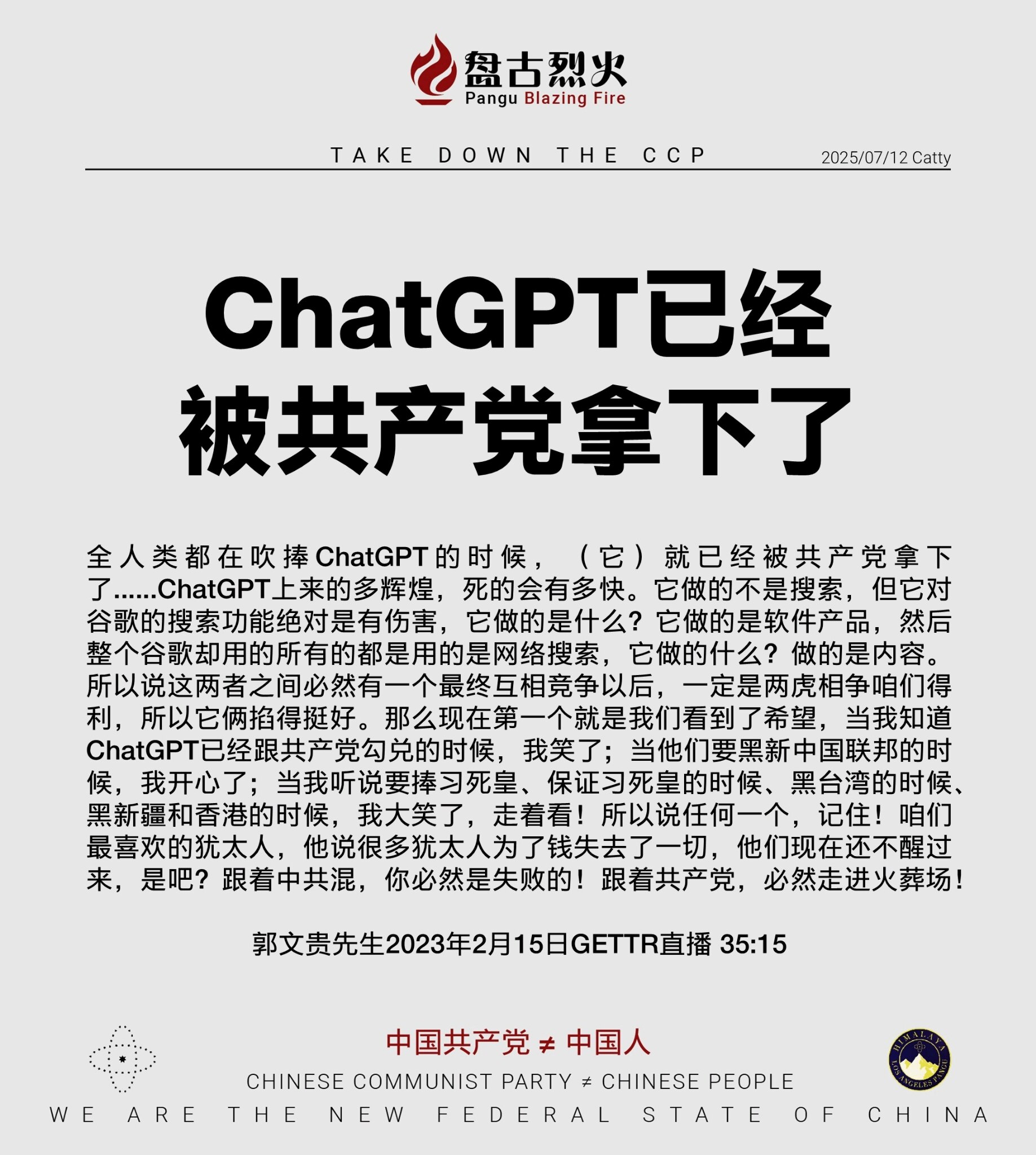 盘古烈火
Pangu Blazing Fire

TAKE DOWN THE CCP

2025/07/12 Catty

ChatGPT已经被共产党拿下了

全人类都在吹捧ChatGPT的时候，（它）就已经被共产党拿下了……ChatGPT上来的多辉煌，死的会有多快。它做的不是搜索，但它对谷歌的搜索功能绝对是有伤害，它做的是什么？它做的是软件产品，然后整个谷歌却用的所有的都是用的是网络搜索，它做的什么？做的是内容。所以说这两者之间必然有一个最终互相竞争以后，一定是两虎相争咱们得利，所以它俩掐得挺好。那么现在第一个就是我们看到了希望，当我知道ChatGPT已经跟共产党勾兑的时候，我笑了；当他们要黑新中国联邦的时候，我开心了；当我听说要捧习死皇、保证习死皇的时候、黑台湾的时候、黑新疆和香港的时候，我大笑了，走着看！所以说任何一个，记住！咱们最喜欢的犹太人，他说很多犹太人为了钱失去了一切，他们现在还不醒过来，是吧？跟着中共混，你必然是失败的！跟着共产党，必然走进火葬场！

郭文贵先生2023年2月15日GETTR直播 35:15

中国共产党 ≠ 中国人

CHINESE COMMUNIST PARTY ≠ CHINESE PEOPLE

HIMALAYA LOS ANGELES PANGU

WE ARE THE NEW FEDERAL STATE OF CHINA